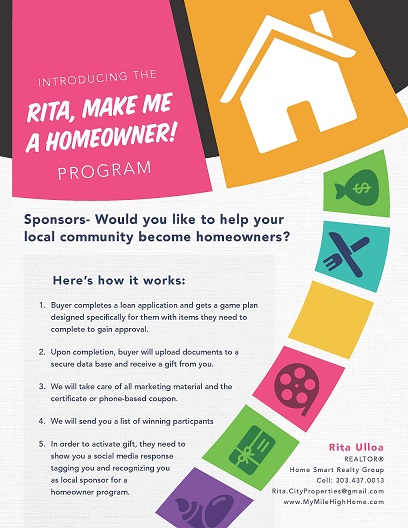 INTRODUCING THE

RITA, MAKE ME A HOMEOWNER!

PROGRAM

Sponsors- Would you like to help your local community become homeowners?

Here's how it works:

1. Buyer completes a loan application and gets a game plan designed specifically for them with items they need to complete to gain approval.

2. Upon completion, buyer will upload documents to a secure data base and receive a gift from you.

3. We will take care of all marketing material and the certificate or phone-based coupon.

4. We will send you a list of winning particpants

5. In order to activate gift, they need to show you a social media response tagging you and recognizing you as local sponsor for a homeowner program.

Rita Ulloa
REALTOR®
Home Smart Realty Group
Cell: 303.437.0013
Rita.CityProperties@gmail.com
www.MyMileHighHome.com